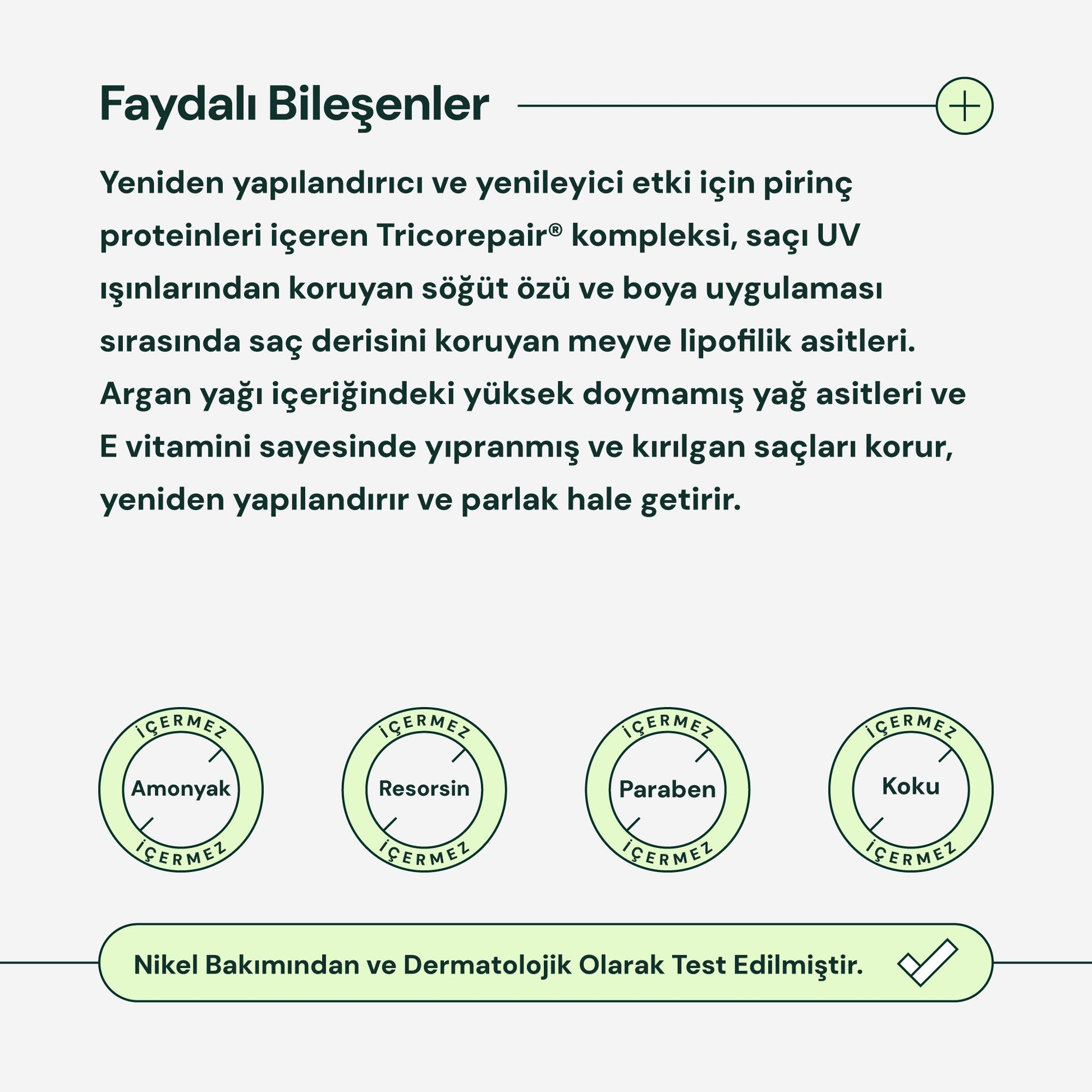 Faydalı Bileşenler

Yeniden yapılandırıcı ve yenileyici etki için pirinç proteinleri içeren Tricorepair® kompleksi, saçı UV ışınlarından koruyan söğüt özü ve boya uygulaması sırasında saç derisini koruyan meyve lipofilik asitleri. Argan yağı içeriğindeki yüksek doymamış yağ asitleri ve E vitamini sayesinde yıpranmış ve kırılgan saçları korur, yeniden yapılandırır ve parlak hale getirir.

İÇERMEZ
Amonyak
İÇERMEZ

İÇERMEZ
Resorsin
İÇERMEZ

İÇERMEZ
Paraben
İÇERMEZ

İÇERMEZ
Koku
İÇERMEZ

Nikel Bakımından ve Dermatolojik Olarak Test Edilmiştir.